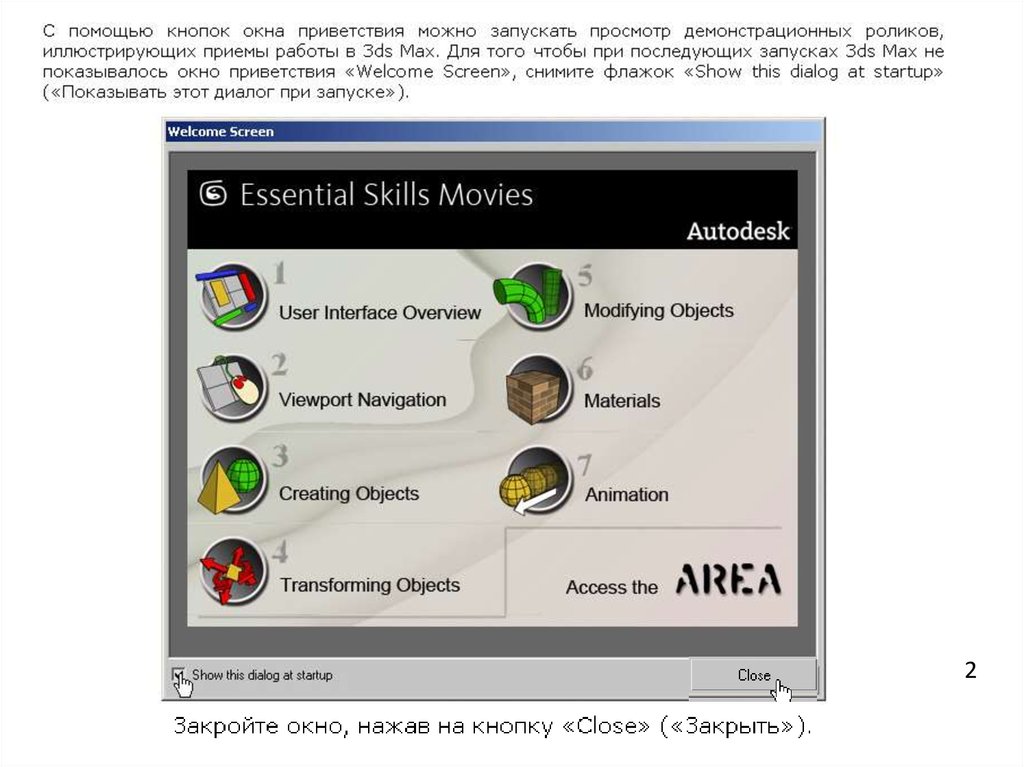 С помощью кнопок окна приветствия можно запускать просмотр демонстрационных роликов, иллюстрирующих приемы работы в 3ds Max. Для того чтобы при последующих запусках 3ds Max не показывалось окно приветствия «Welcome Screen», снимите флажок «Show this dialog at startup» («Показывать этот диалог при запуске»).

Welcome Screen

Essential Skills Movies

Autodesk

1 User Interface Overview

2 Viewport Navigation

3 Creating Objects

4 Transforming Objects

5 Modifying Objects

6 Materials

7 Animation

Access the AREA

Show this dialog at startup

Close

2

Закройте окно, нажав на кнопку «Close» («Закрыть»).